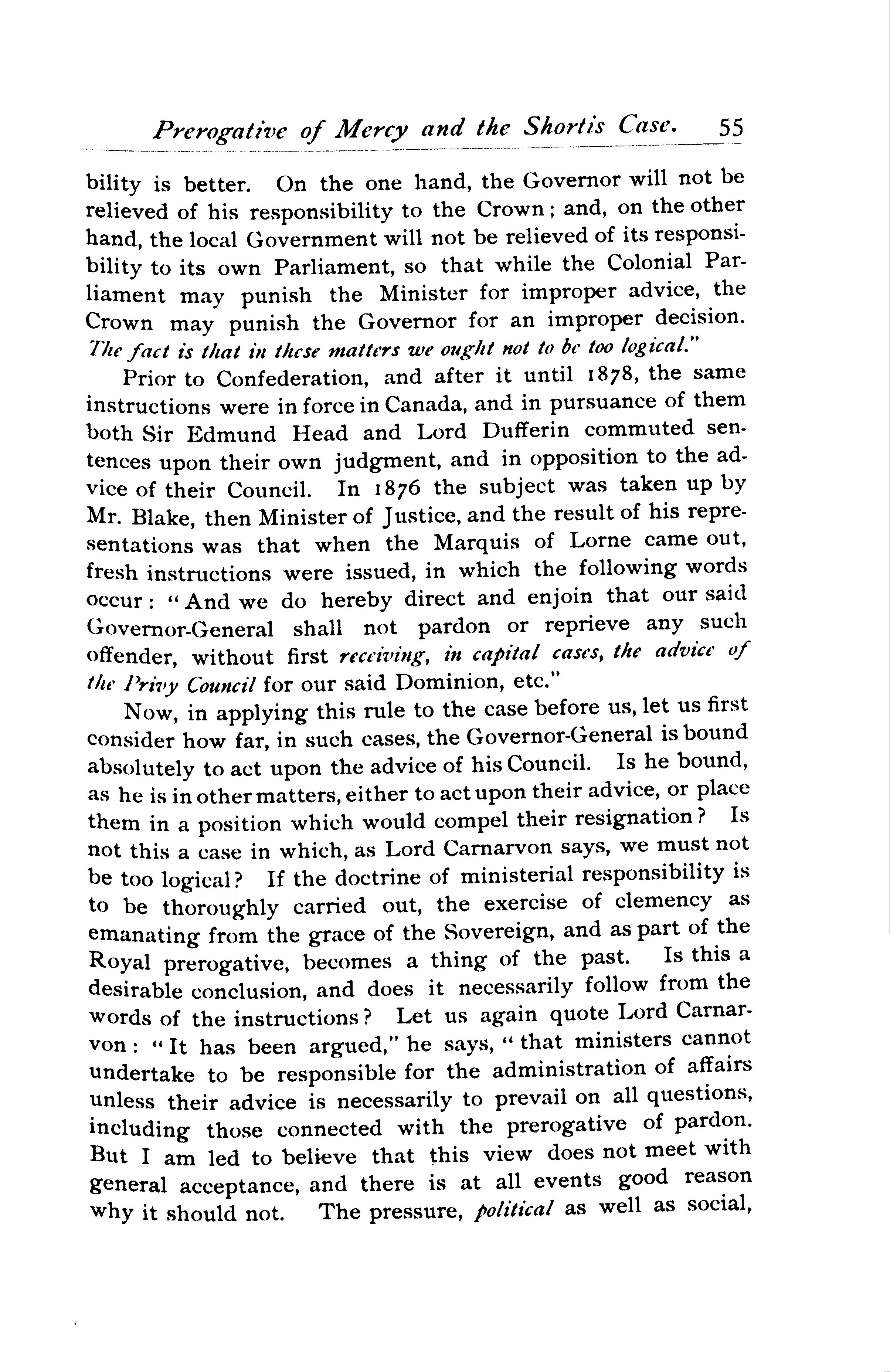 Prerogative of Mercy and the Shortis Case. 55

bility is better. On the one hand, the Governor will not be relieved of his responsibility to the Crown; and, on the other hand, the local Government will not be relieved of its responsibility to its own Parliament, so that while the Colonial Parliament may punish the Minister for improper advice, the Crown may punish the Governor for an improper decision. The fact is that in these matters we ought not to be too logical."

Prior to Confederation, and after it until 1878, the same instructions were in force in Canada, and in pursuance of them both Sir Edmund Head and Lord Dufferin commuted sentences upon their own judgment, and in opposition to the advice of their Council. In 1876 the subject was taken up by Mr. Blake, then Minister of Justice, and the result of his representations was that when the Marquis of Lorne came out, fresh instructions were issued, in which the following words occur: "And we do hereby direct and enjoin that our said Governor-General shall not pardon or reprieve any such offender, without first receiving, in capital cases, the advice of the Privy Council for our said Dominion, etc."

Now, in applying this rule to the case before us, let us first consider how far, in such cases, the Governor-General is bound absolutely to act upon the advice of his Council. Is he bound, as he is in other matters, either to act upon their advice, or place them in a position which would compel their resignation? Is not this a case in which, as Lord Carnarvon says, we must not be too logical? If the doctrine of ministerial responsibility is to be thoroughly carried out, the exercise of clemency as emanating from the grace of the Sovereign, and as part of the Royal prerogative, becomes a thing of the past. Is this a desirable conclusion, and does it necessarily follow from the words of the instructions? Let us again quote Lord Carnarvon: "It has been argued," he says, "that ministers cannot undertake to be responsible for the administration of affairs unless their advice is necessarily to prevail on all questions, including those connected with the prerogative of pardon. But I am led to believe that this view does not meet with general acceptance, and there is at all events good reason why it should not. The pressure, political as well as social,